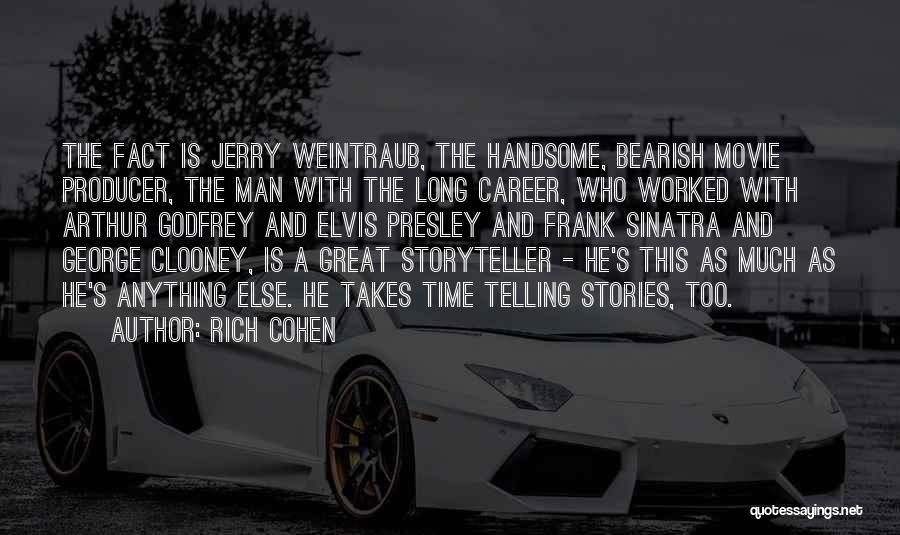 THE FACT IS JERRY WEINTRAUB, THE HANDSOME, BEARISH MOVIE PRODUCER, THE MAN WITH THE LONG CAREER, WHO WORKED WITH ARTHUR GODFREY AND ELVIS PRESLEY AND FRANK SINATRA AND GEORGE CLOONEY, IS A GREAT STORYTELLER - HE'S THIS AS MUCH AS HE'S ANYTHING ELSE. HE TAKES TIME TELLING STORIES, TOO.

AUTHOR: RICH COHEN

quotessayings.net